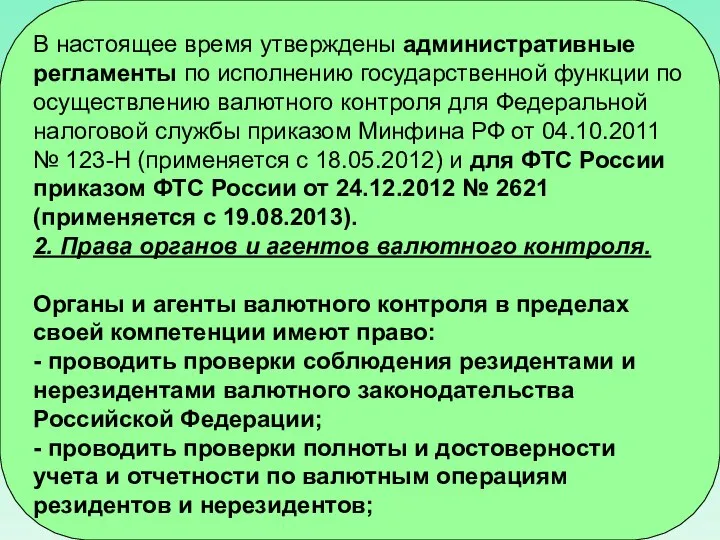 В настоящее время утверждены административные регламенты по исполнению государственной функции по осуществлению валютного контроля для Федеральной налоговой службы приказом Минфина РФ от 04.10.2011 № 123-Н (применяется с 18.05.2012) и для ФТС России приказом ФТС России от 24.12.2012 № 2621 (применяется с 19.08.2013).
2. Права органов и агентов валютного контроля.

Органы и агенты валютного контроля в пределах своей компетенции имеют право:
- проводить проверки соблюдения резидентами и нерезидентами валютного законодательства Российской Федерации;
- проводить проверки полноты и достоверности учета и отчетности по валютным операциям резидентов и нерезидентов;